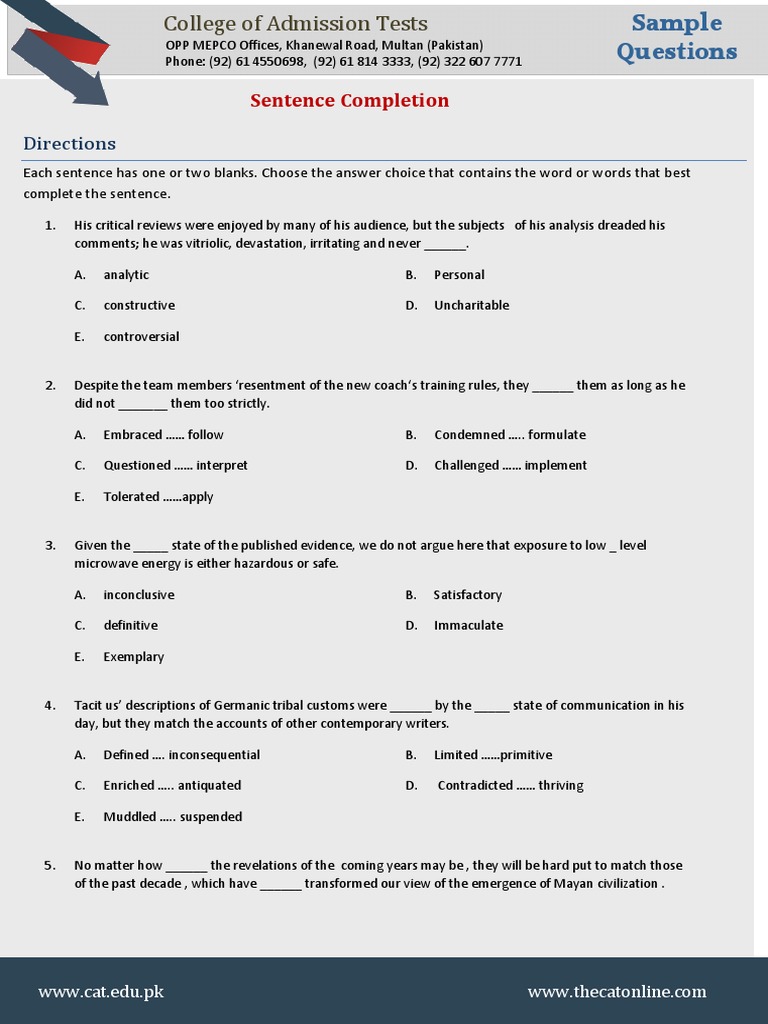 College of Admission Tests
OPP MEPCO Offices, Khanewal Road, Multan (Pakistan)
Phone: (92) 61 4550698, (92) 61 814 3333, (92) 322 607 7771

Sample Questions

Sentence Completion

Directions

Each sentence has one or two blanks. Choose the answer choice that contains the word or words that best complete the sentence.

1. His critical reviews were enjoyed by many of his audience, but the subjects of his analysis dreaded his comments; he was vitriolic, devastation, irritating and never ______.

A. analytic
B. Personal
C. constructive
D. Uncharitable
E. controversial

2. Despite the team members 'resentment of the new coach's training rules, they ______ them as long as he did not _______ them too strictly.

A. Embraced …… follow
B. Condemned ….. formulate
C. Questioned …… interpret
D. Challenged …… implement
E. Tolerated ……apply

3. Given the _____ state of the published evidence, we do not argue here that exposure to low _ level microwave energy is either hazardous or safe.

A. inconclusive
B. Satisfactory
C. definitive
D. Immaculate
E. Exemplary

4. Tacit us' descriptions of Germanic tribal customs were ______ by the _____ state of communication in his day, but they match the accounts of other contemporary writers.

A. Defined …. inconsequential
B. Limited ……primitive
C. Enriched ….. antiquated
D. Contradicted …… thriving
E. Muddled ….. suspended

5. No matter how ______ the revelations of the coming years may be , they will be hard put to match those of the past decade , which have ______ transformed our view of the emergence of Mayan civilization .

www.cat.edu.pk
www.thecatonline.com